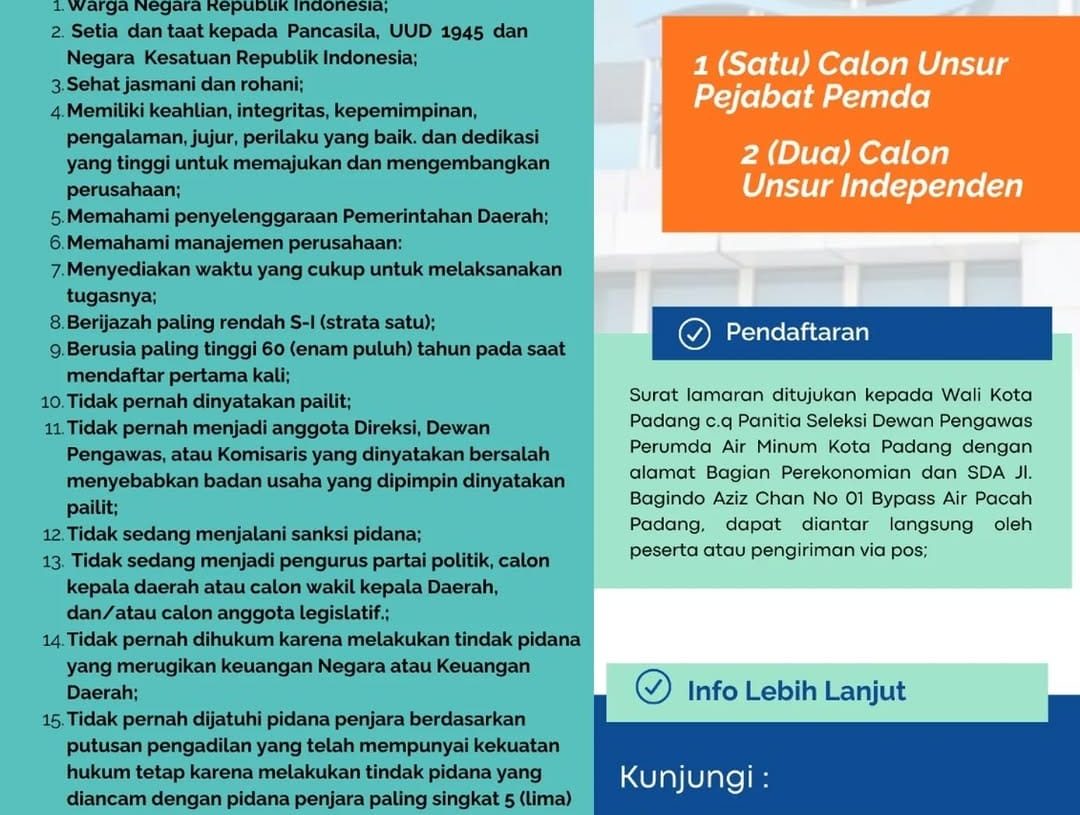 1. Warga Negara Republik Indonesia;
2. Setia dan taat kepada Pancasila, UUD 1945 dan Negara Kesatuan Republik Indonesia;
3. Sehat jasmani dan rohani;
4. Memiliki keahlian, integritas, kepemimpinan, pengalaman, jujur, perilaku yang baik. dan dedikasi yang tinggi untuk memajukan dan mengembangkan perusahaan;
5. Memahami penyelenggaraan Pemerintahan Daerah;
6. Memahami manajemen perusahaan:
7. Menyediakan waktu yang cukup untuk melaksanakan tugasnya;
8. Berijazah paling rendah S-I (strata satu);
9. Berusia paling tinggi 60 (enam puluh) tahun pada saat mendaftar pertama kali;
10. Tidak pernah dinyatakan pailit;
11. Tidak pernah menjadi anggota Direksi, Dewan Pengawas, atau Komisaris yang dinyatakan bersalah menyebabkan badan usaha yang dipimpin dinyatakan pailit;
12. Tidak sedang menjalani sanksi pidana;
13. Tidak sedang menjadi pengurus partai politik, calon kepala daerah atau calon wakil kepala Daerah, dan/atau calon anggota legislatif.;
14. Tidak pernah dihukum karena melakukan tindak pidana yang merugikan keuangan Negara atau Keuangan Daerah;
15. Tidak pernah dijatuhi pidana penjara berdasarkan putusan pengadilan yang telah mempunyai kekuatan hukum tetap karena melakukan tindak pidana yang diancam dengan pidana penjara paling singkat 5 (lima)

1 (Satu) Calon Unsur Pejabat Pemda

2 (Dua) Calon Unsur Independen

Pendaftaran

Surat lamaran ditujukan kepada Wali Kota Padang c.q Panitia Seleksi Dewan Pengawas Perumda Air Minum Kota Padang dengan alamat Bagian Perekonomian dan SDA Jl. Bagindo Aziz Chan No 01 Bypass Air Pacah Padang, dapat diantar langsung oleh peserta atau pengiriman via pos;

Info Lebih Lanjut

Kunjungi :